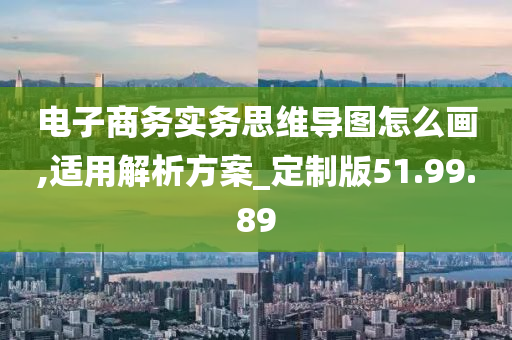 电子商务实务思维导图怎么画,适用解析方案_定制版51.99.89